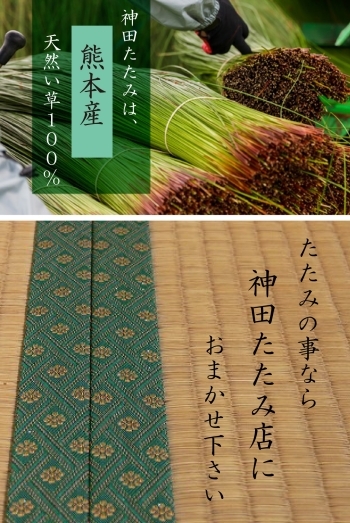 神田たたみは、
熊本産
天然い草100%

たたみの事なら
神田たたみ店に
おまかせ下さい